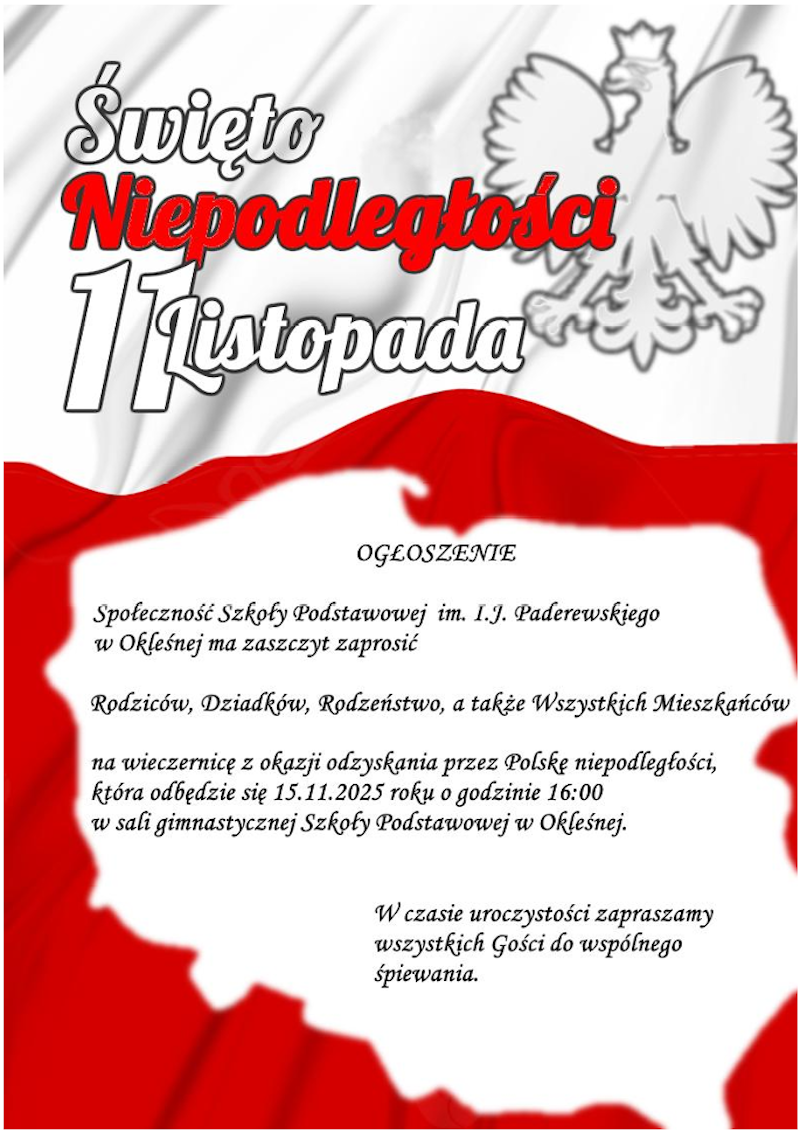 Święto Niepodległości 11 Listopada

OGŁOSZENIE

Społeczność Szkoły Podstawowej im. I.J. Paderewskiego w Okleśnej ma zaszczyt zaprosić

Rodziców, Dziadków, Rodzeństwo, a także Wszystkich Mieszkańców

na wieczernicę z okazji odzyskania przez Polskę niepodległości, która odbędzie się 15.11.2025 roku o godzinie 16:00 w sali gimnastycznej Szkoły Podstawowej w Okleśnej.

W czasie uroczystości zapraszamy wszystkich Gości do wspólnego śpiewania.